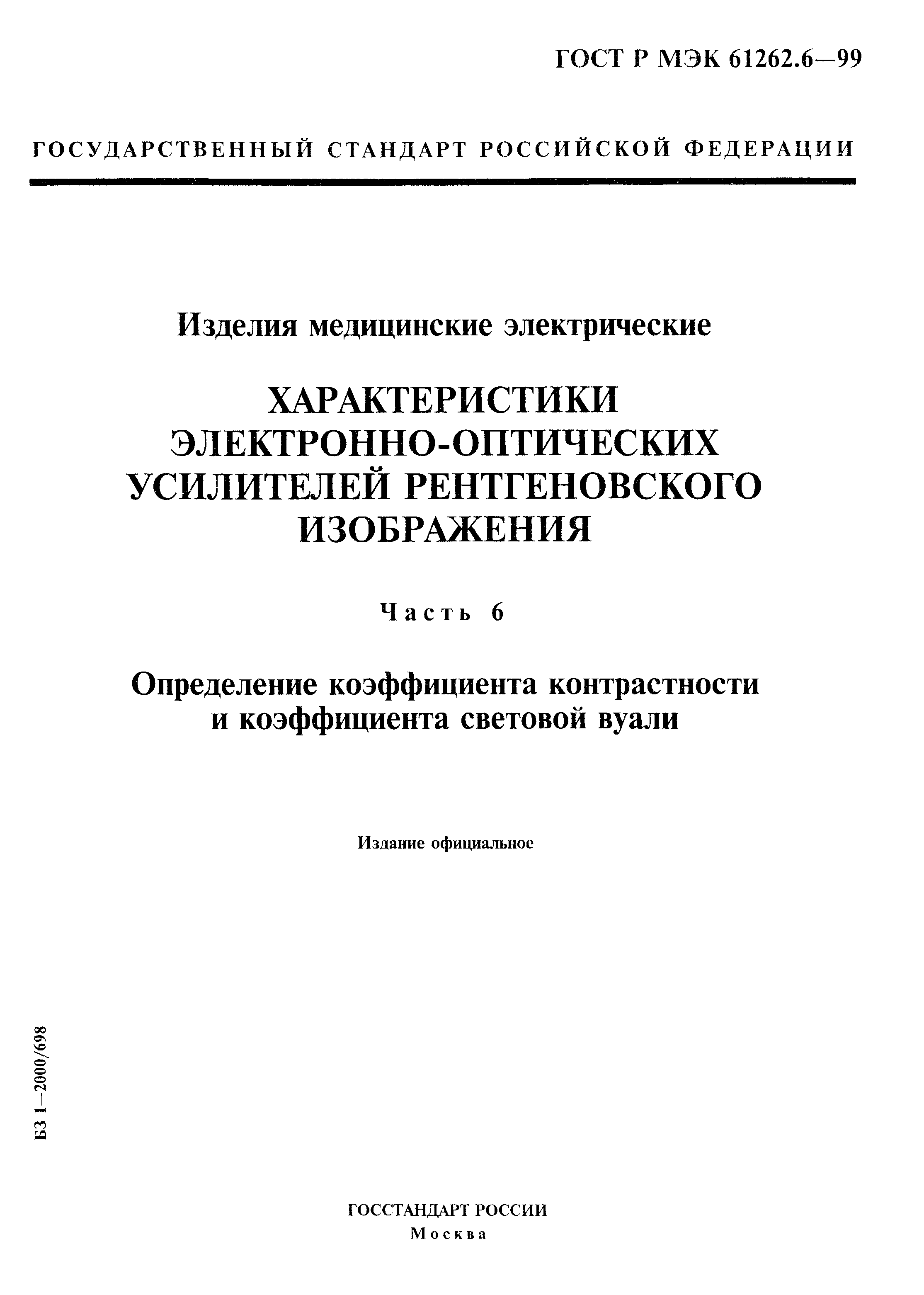 ГОСТ Р МЭК 61262.6—99

ГОСУДАРСТВЕННЫЙ СТАНДАРТ РОССИЙСКОЙ ФЕДЕРАЦИИ

Изделия медицинские электрические

ХАРАКТЕРИСТИКИ ЭЛЕКТРОННО-ОПТИЧЕСКИХ УСИЛИТЕЛЕЙ РЕНТГЕНОВСКОГО ИЗОБРАЖЕНИЯ

Часть 6

Определение коэффициента контрастности и коэффициента световой вуали

Издание официальное

БЗ 1—2000/698

ГОССТАНДАРТ РОССИИ
Москва